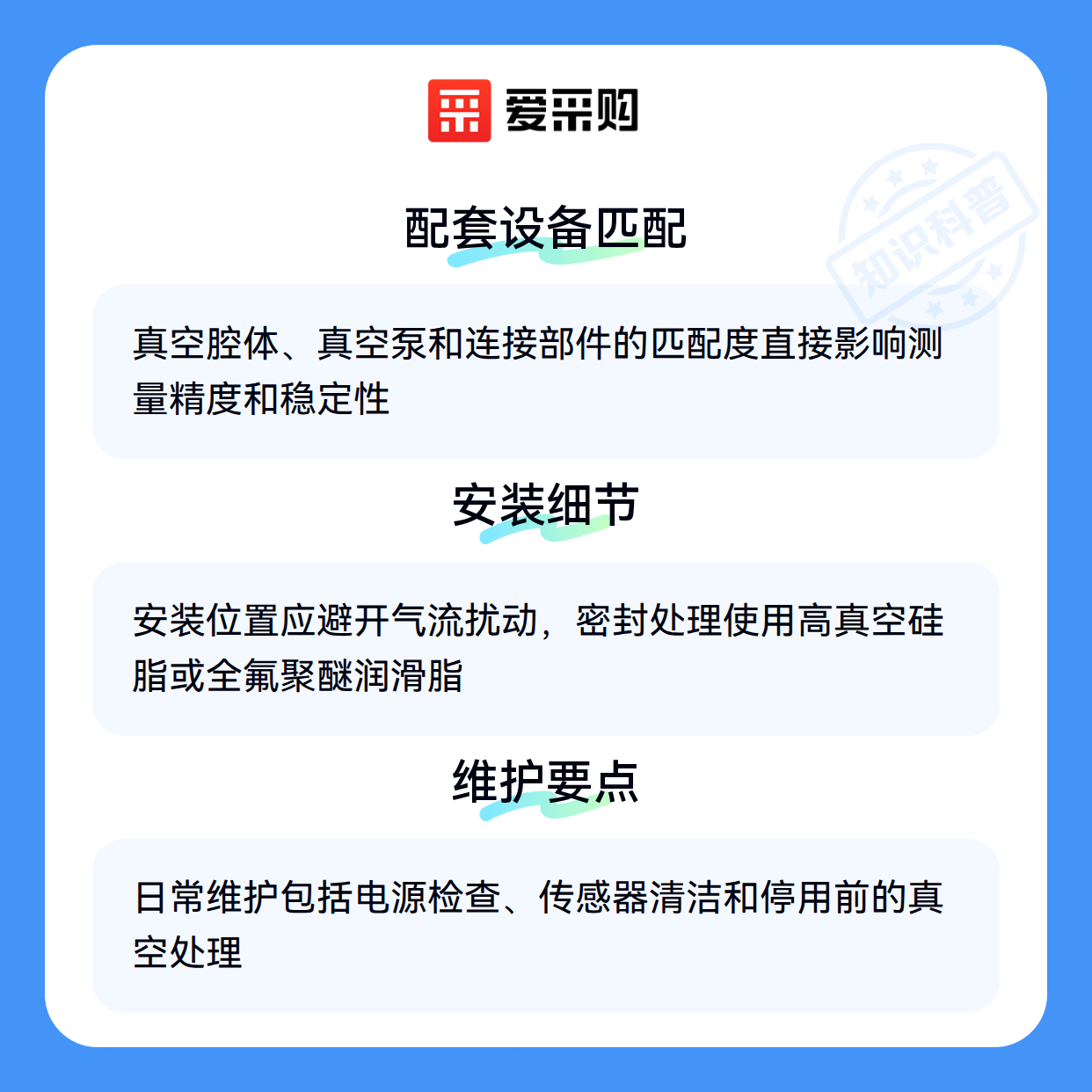 爱采购

配套设备匹配

真空腔体、真空泵和连接部件的匹配度直接影响测量精度和稳定性

安装细节

安装位置应避开气流扰动，密封处理使用高真空硅脂或全氟聚醚润滑脂

维护要点

日常维护包括电源检查、传感器清洁和停用前的真空处理

知识科普